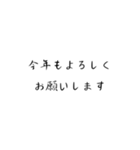 今年もよろしく
お願いします